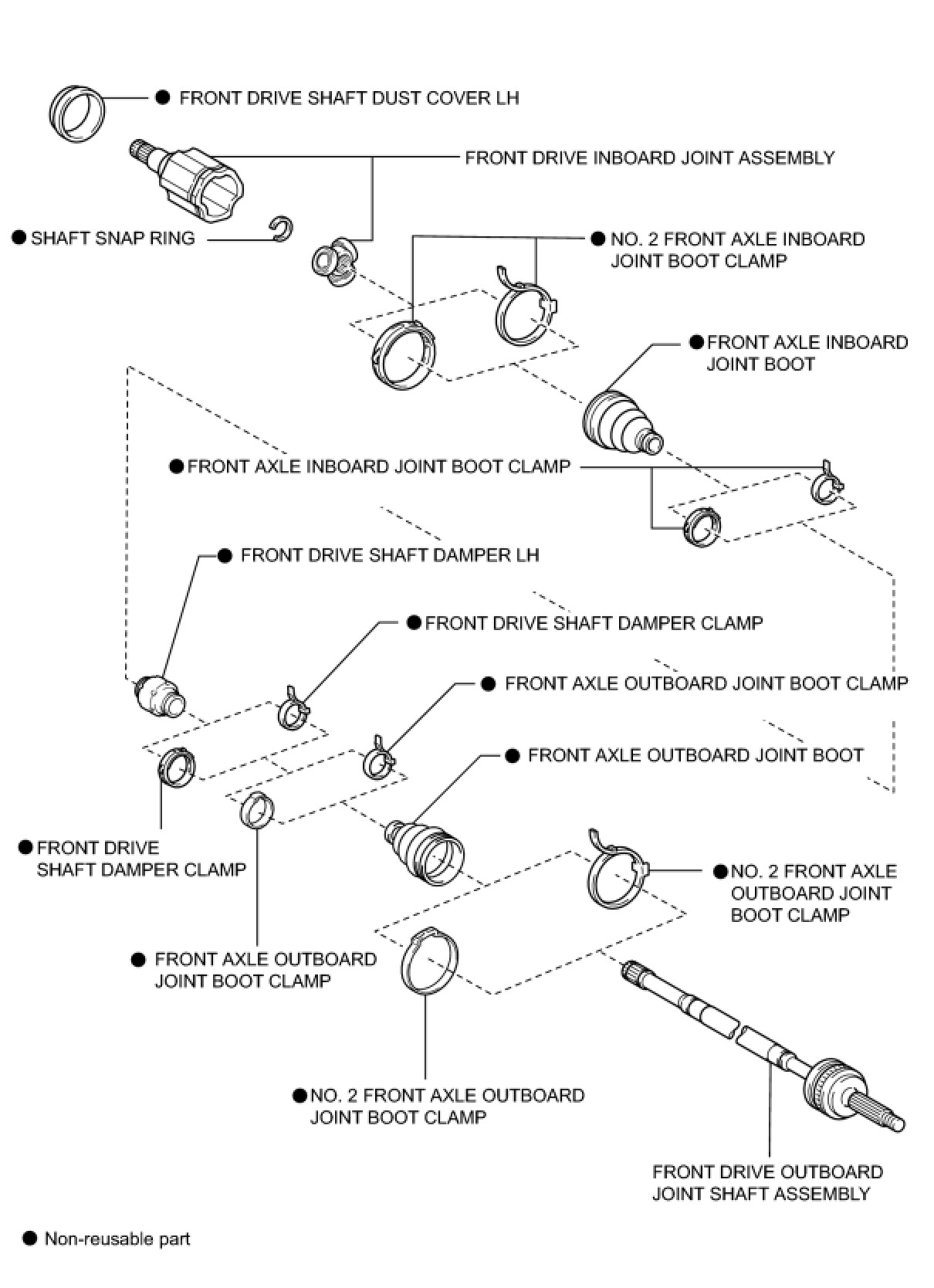 ● FRONT DRIVE SHAFT DUST COVER LH

FRONT DRIVE INBOARD JOINT ASSEMBLY

● SHAFT SNAP RING

● NO. 2 FRONT AXLE INBOARD JOINT BOOT CLAMP

● FRONT AXLE INBOARD JOINT BOOT

● FRONT AXLE INBOARD JOINT BOOT CLAMP

● FRONT DRIVE SHAFT DAMPER LH

● FRONT DRIVE SHAFT DAMPER CLAMP

● FRONT AXLE OUTBOARD JOINT BOOT CLAMP

● FRONT AXLE OUTBOARD JOINT BOOT

● FRONT DRIVE SHAFT DAMPER CLAMP

● NO. 2 FRONT AXLE OUTBOARD JOINT BOOT CLAMP

● FRONT AXLE OUTBOARD JOINT BOOT CLAMP

● NO. 2 FRONT AXLE OUTBOARD JOINT BOOT CLAMP

FRONT DRIVE OUTBOARD JOINT SHAFT ASSEMBLY

● Non-reusable part